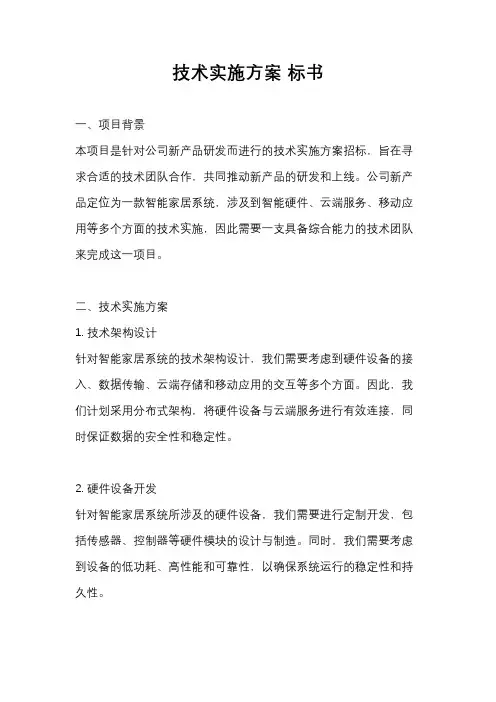 技术实施方案 标书

一、项目背景

本项目是针对公司新产品研发而进行的技术实施方案招标，旨在寻求合适的技术团队合作，共同推动新产品的研发和上线。公司新产品定位为一款智能家居系统，涉及到智能硬件、云端服务、移动应用等多个方面的技术实施，因此需要一支具备综合能力的技术团队来完成这一项目。

二、技术实施方案

1. 技术架构设计

针对智能家居系统的技术架构设计，我们需要考虑到硬件设备的接入、数据传输、云端存储和移动应用的交互等多个方面。因此，我们计划采用分布式架构，将硬件设备与云端服务进行有效连接，同时保证数据的安全性和稳定性。

2. 硬件设备开发

针对智能家居系统所涉及的硬件设备，我们需要进行定制开发，包括传感器、控制器等硬件模块的设计与制造。同时，我们需要考虑到设备的低功耗、高性能和可靠性，以确保系统运行的稳定性和持久性。